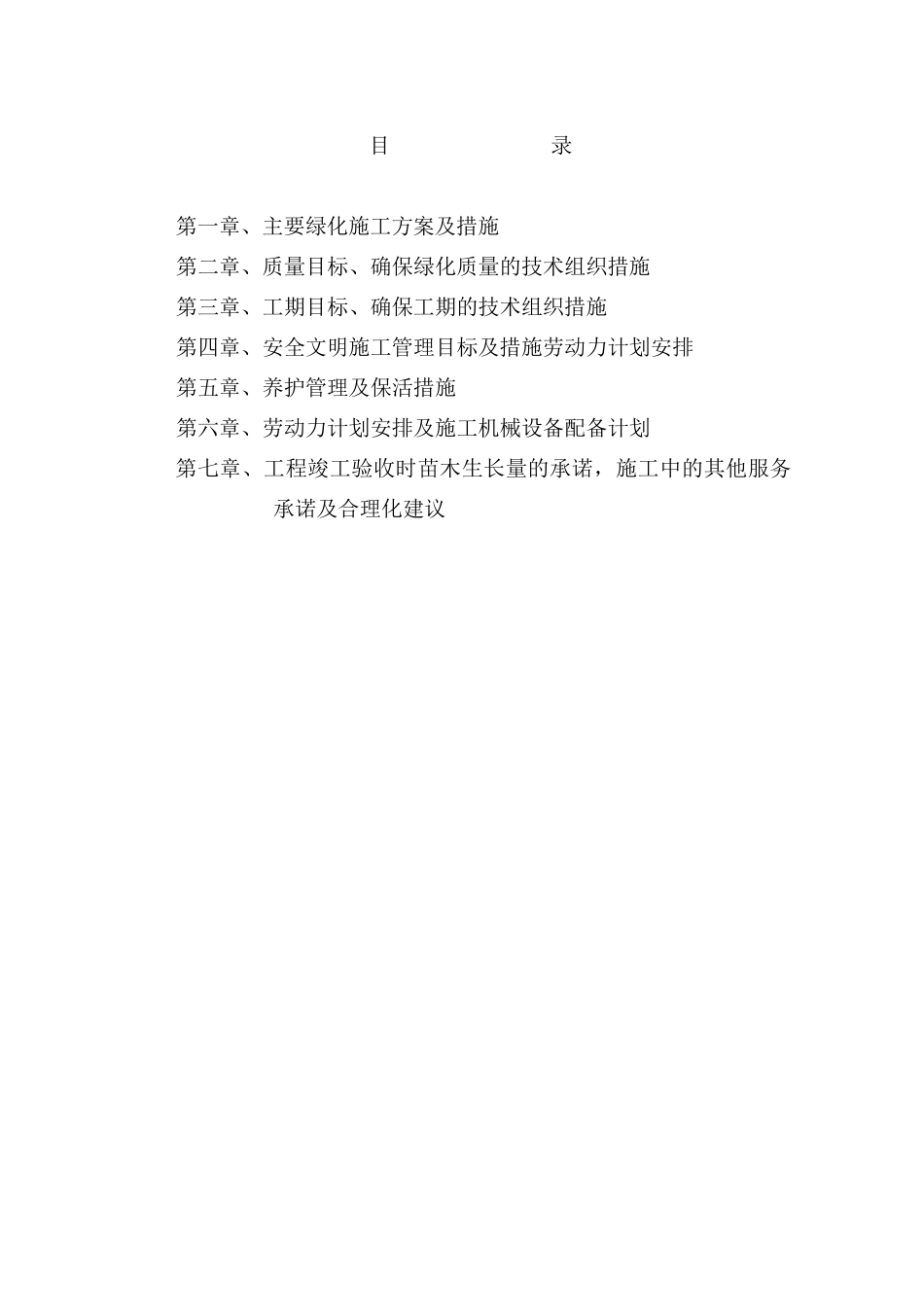 目 录

第一章、主要绿化施工方案及措施

第二章、质量目标、确保绿化质量的技术组织措施

第三章、工期目标、确保工期的技术组织措施

第四章、安全文明施工管理目标及措施劳动力计划安排

第五章、养护管理及保活措施

第六章、劳动力计划安排及施工机械设备配备计划

第七章、工程竣工验收时苗木生长量的承诺，施工中的其他服务承诺及合理化建议